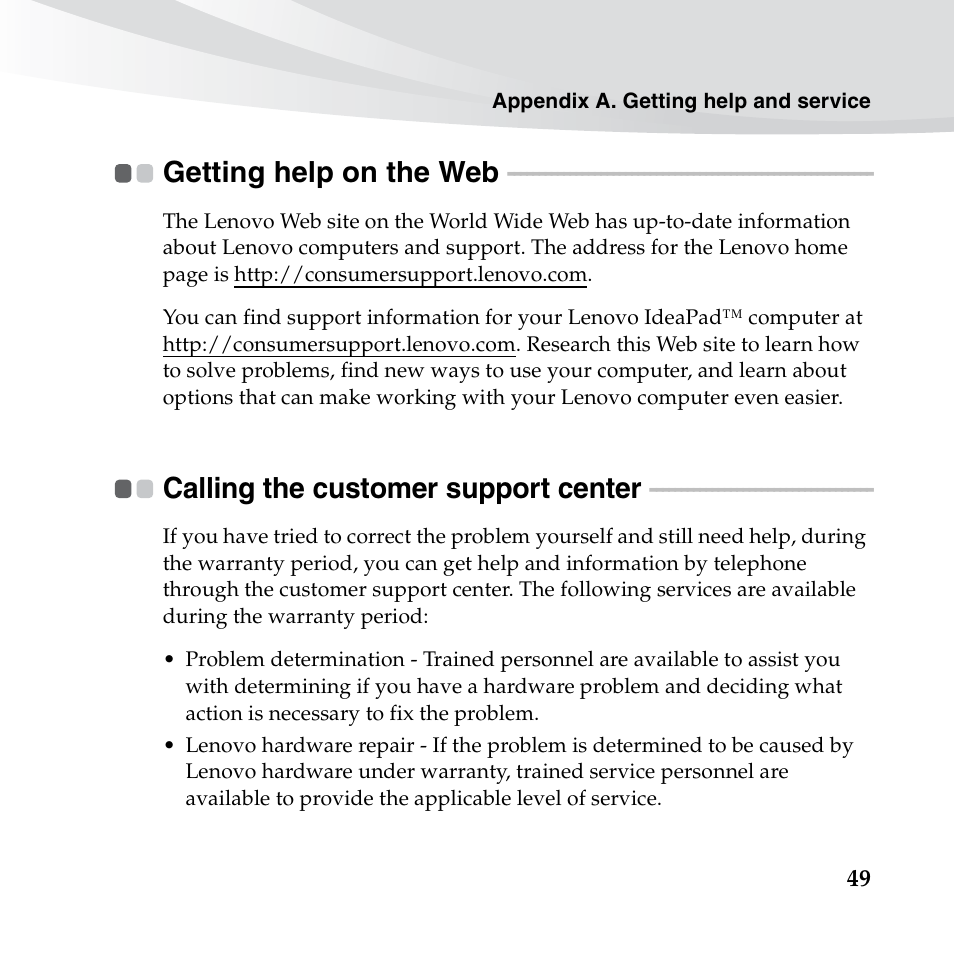 Appendix A. Getting help and service

Getting help on the Web

The Lenovo Web site on the World Wide Web has up-to-date information about Lenovo computers and support. The address for the Lenovo home page is http://consumersupport.lenovo.com.

You can find support information for your Lenovo IdeaPad™ computer at http://consumersupport.lenovo.com. Research this Web site to learn how to solve problems, find new ways to use your computer, and learn about options that can make working with your Lenovo computer even easier.

Calling the customer support center

If you have tried to correct the problem yourself and still need help, during the warranty period, you can get help and information by telephone through the customer support center. The following services are available during the warranty period:

• Problem determination - Trained personnel are available to assist you with determining if you have a hardware problem and deciding what action is necessary to fix the problem.
• Lenovo hardware repair - If the problem is determined to be caused by Lenovo hardware under warranty, trained service personnel are available to provide the applicable level of service.

49